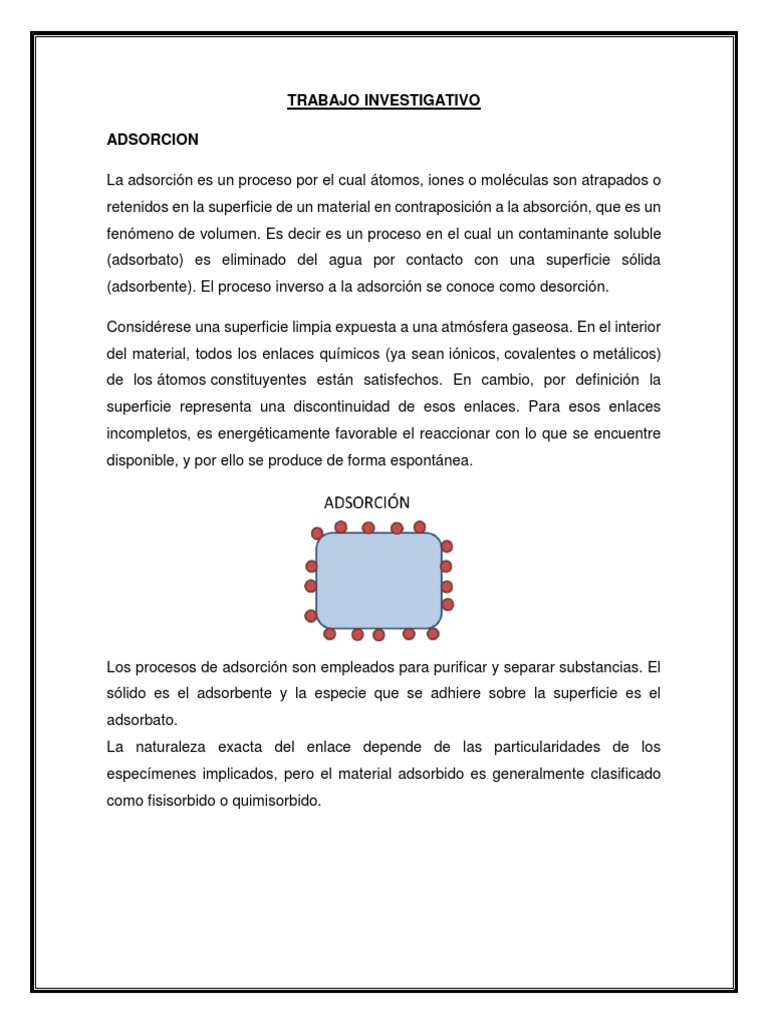 TRABAJO INVESTIGATIVO

ADSORCION

La adsorción es un proceso por el cual átomos, iones o moléculas son atrapados o retenidos en la superficie de un material en contraposición a la absorción, que es un fenómeno de volumen. Es decir es un proceso en el cual un contaminante soluble (adsorbato) es eliminado del agua por contacto con una superficie sólida (adsorbente). El proceso inverso a la adsorción se conoce como desorción.

Considérese una superficie limpia expuesta a una atmósfera gaseosa. En el interior del material, todos los enlaces químicos (ya sean iónicos, covalentes o metálicos) de los átomos constituyentes están satisfechos. En cambio, por definición la superficie representa una discontinuidad de esos enlaces. Para esos enlaces incompletos, es energéticamente favorable el reaccionar con lo que se encuentre disponible, y por ello se produce de forma espontánea.

ADSORCIÓN

Los procesos de adsorción son empleados para purificar y separar substancias. El sólido es el adsorbente y la especie que se adhiere sobre la superficie es el adsorbato.
La naturaleza exacta del enlace depende de las particularidades de los especímenes implicados, pero el material adsorbido es generalmente clasificado como fisisorbido o quimisorbido.